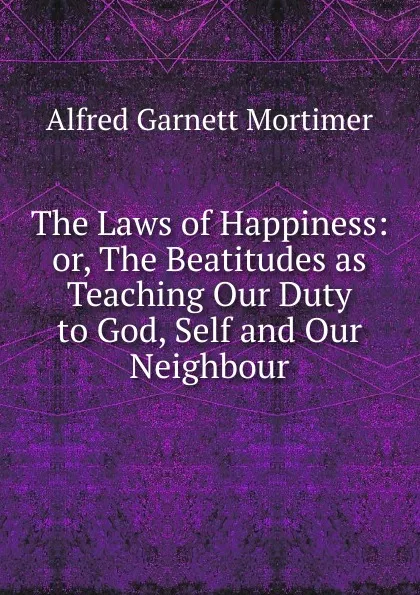 Alfred Garnett Mortimer

The Laws of Happiness: or, The Beatitudes as Teaching Our Duty to God, Self and Our Neighbour